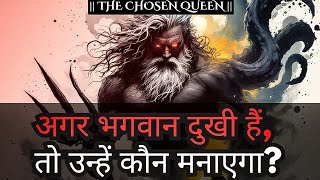 || THE CHOSEN QUEEN ||

अगर भगवान दुखी हैं,
तो उन्हें कौन मनाएगा?